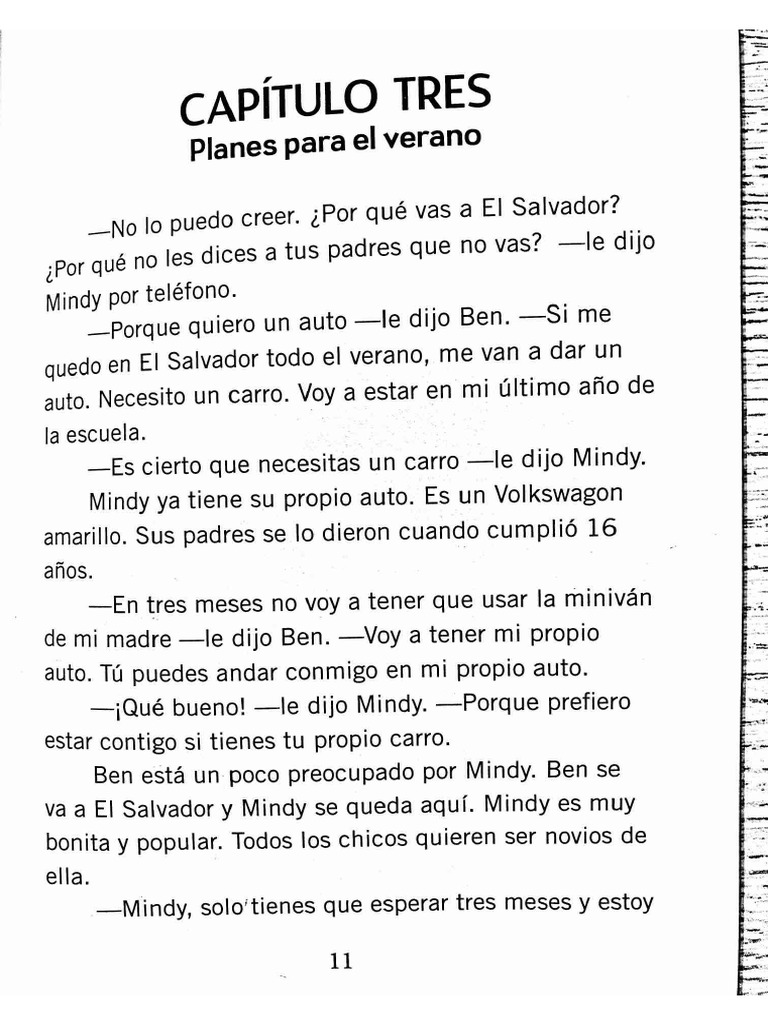 CAPÍTULO TRES
Planes para el verano

—No lo puedo creer. ¿Por qué vas a El Salvador? ¿Por qué no les dices a tus padres que no vas? —le dijo Mindy por teléfono.

—Porque quiero un auto —le dijo Ben. —Si me quedo en El Salvador todo el verano, me van a dar un auto. Necesito un carro. Voy a estar en mi último año de la escuela.

—Es cierto que necesitas un carro —le dijo Mindy.

Mindy ya tiene su propio auto. Es un Volkswagon amarillo. Sus padres se lo dieron cuando cumplió 16 años.

—En tres meses no voy a tener que usar la miniván de mi madre —le dijo Ben. —Voy a tener mi propio auto. Tú puedes andar conmigo en mi propio auto.

—¡Qué bueno! —le dijo Mindy. —Porque prefiero estar contigo si tienes tu propio carro.

Ben está un poco preocupado por Mindy. Ben se va a El Salvador y Mindy se queda aquí. Mindy es muy bonita y popular. Todos los chicos quieren ser novios de ella.

—Mindy, solo tienes que esperar tres meses y estoy

11